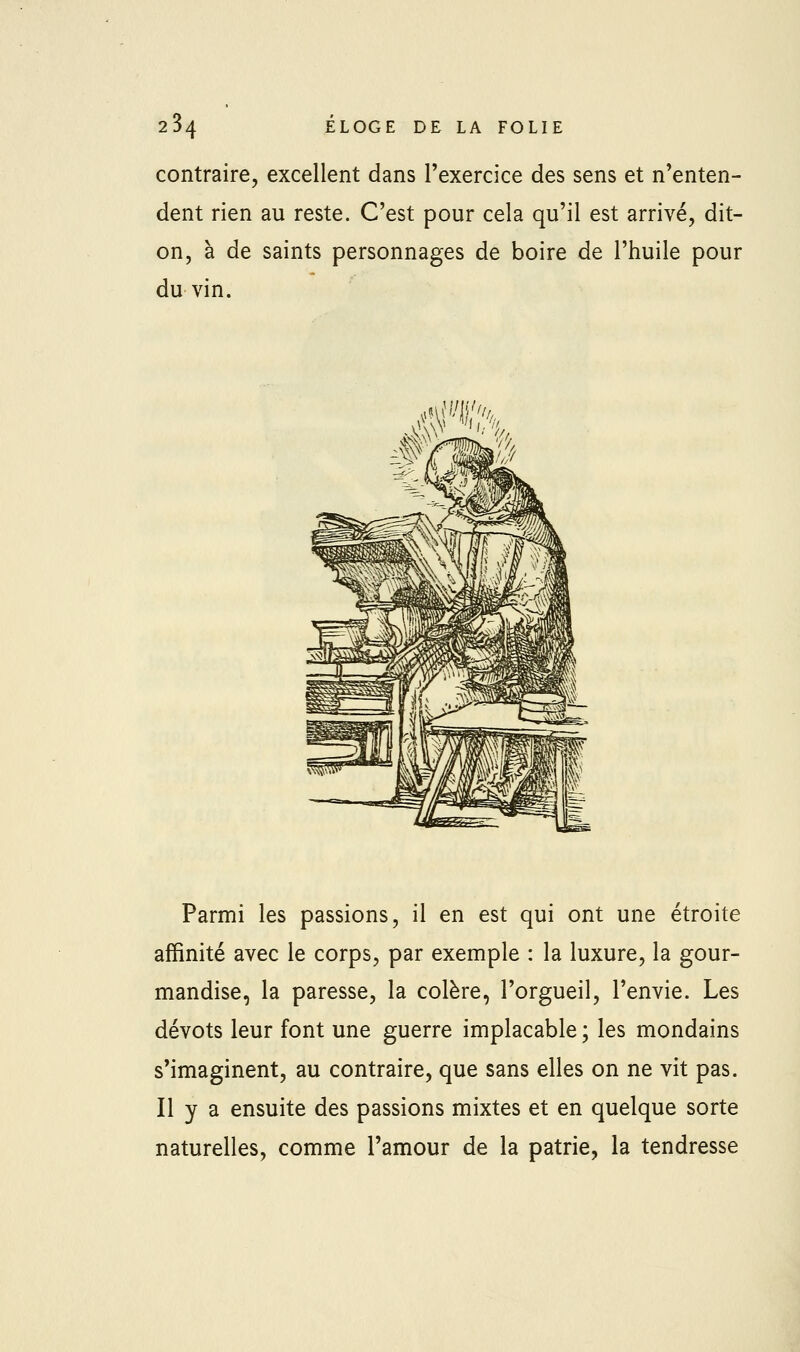 234 ÉLOGE DE LA FOLIE

contraire, excellent dans l'exercice des sens et n'entendent rien au reste. C'est pour cela qu'il est arrivé, dit-on, à de saints personnages de boire de l'huile pour du vin.

Parmi les passions, il en est qui ont une étroite affinité avec le corps, par exemple : la luxure, la gourmandise, la paresse, la colère, l'orgueil, l'envie. Les dévots leur font une guerre implacable; les mondains s'imaginent, au contraire, que sans elles on ne vit pas. Il y a ensuite des passions mixtes et en quelque sorte naturelles, comme l'amour de la patrie, la tendresse